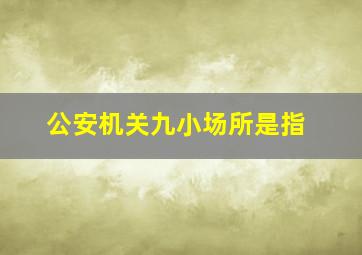 公安机关九小场所是指